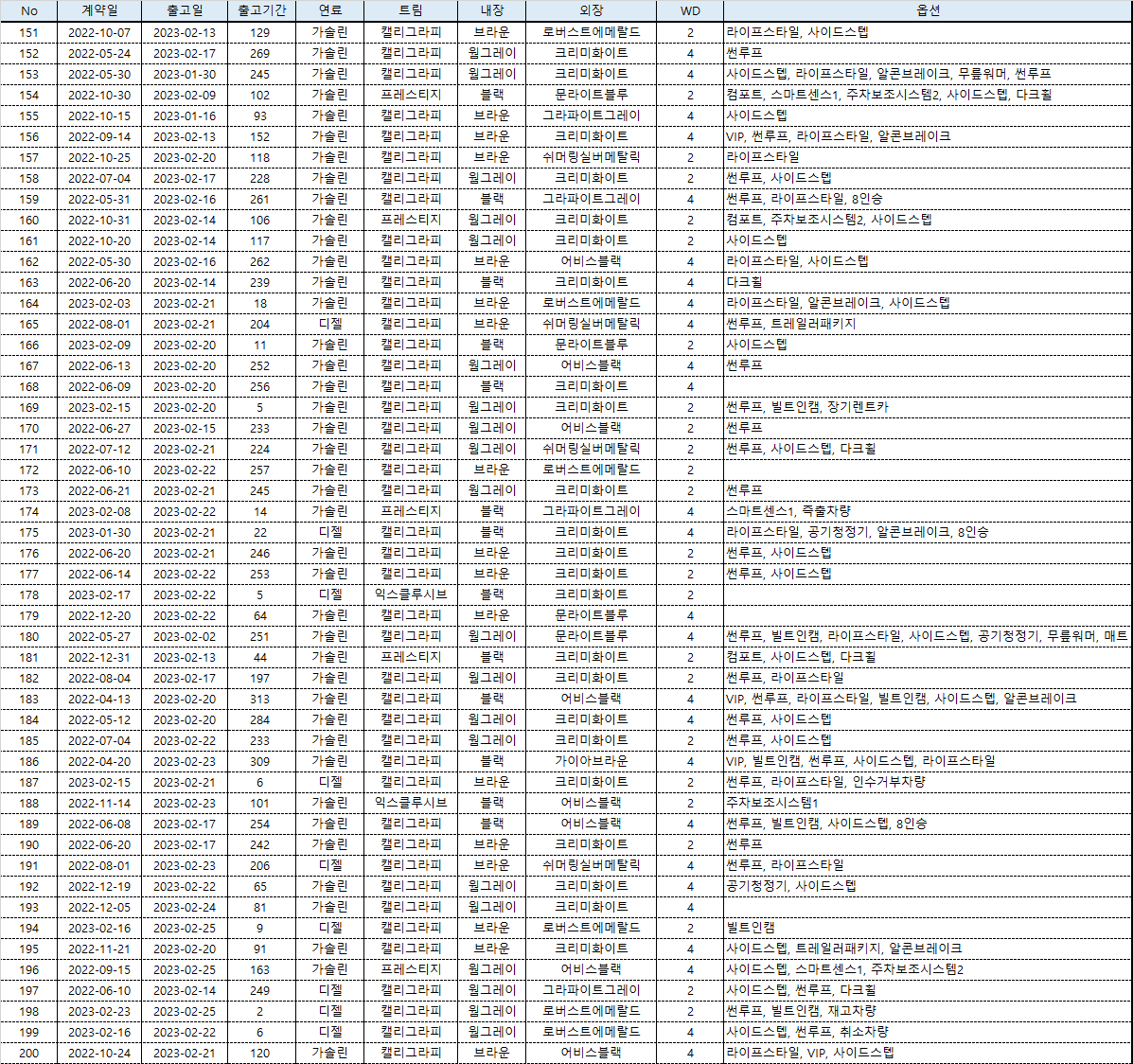 | No | 계약일 | 출고일 | 출고기간 | 연료 | 트림 | 내장 | 외장 | WD | 옵션 |
|---|---|---|---|---|---|---|---|---|---|
| 151 | 2022-10-07 | 2023-02-13 | 129 | 가솔린 | 캘리그라피 | 브라운 | 로버스트에메랄드 | 2 | 라이프스타일, 사이드스텝 |
| 152 | 2022-05-24 | 2023-02-17 | 269 | 가솔린 | 캘리그라피 | 웜그레이 | 크리미화이트 | 4 | 썬루프 |
| 153 | 2022-05-30 | 2023-01-30 | 245 | 가솔린 | 캘리그라피 | 웜그레이 | 크리미화이트 | 4 | 사이드스텝, 라이프스타일, 알콘브레이크, 무릎워머, 썬루프 |
| 154 | 2022-10-30 | 2023-02-09 | 102 | 가솔린 | 프레스티지 | 블랙 | 문라이트블루 | 2 | 컴포트, 스마트센스1, 주차보조시스템2, 사이드스텝, 다크휠 |
| 155 | 2022-10-15 | 2023-01-16 | 93 | 가솔린 | 캘리그라피 | 브라운 | 그라파이트그레이 | 4 | 사이드스텝 |
| 156 | 2022-09-14 | 2023-02-13 | 152 | 가솔린 | 캘리그라피 | 브라운 | 크리미화이트 | 4 | VIP, 썬루프, 라이프스타일, 알콘브레이크 |
| 157 | 2022-10-25 | 2023-02-20 | 118 | 가솔린 | 캘리그라피 | 브라운 | 쉬머링실버메탈릭 | 2 | 라이프스타일 |
| 158 | 2022-07-04 | 2023-02-17 | 228 | 가솔린 | 캘리그라피 | 웜그레이 | 크리미화이트 | 2 | 썬루프, 사이드스텝 |
| 159 | 2022-05-31 | 2023-02-16 | 261 | 가솔린 | 캘리그라피 | 블랙 | 그라파이트그레이 | 4 | 썬루프, 라이프스타일, 8인승 |
| 160 | 2022-10-31 | 2023-02-14 | 106 | 가솔린 | 프레스티지 | 웜그레이 | 크리미화이트 | 2 | 컴포트, 주차보조시스템2, 사이드스텝 |
| 161 | 2022-10-20 | 2023-02-14 | 117 | 가솔린 | 캘리그라피 | 웜그레이 | 크리미화이트 | 2 | 사이드스텝 |
| 162 | 2022-05-30 | 2023-02-16 | 262 | 가솔린 | 캘리그라피 | 브라운 | 어비스블랙 | 4 | 라이프스타일, 사이드스텝 |
| 163 | 2022-06-20 | 2023-02-14 | 239 | 가솔린 | 캘리그라피 | 블랙 | 크리미화이트 | 4 | 다크휠 |
| 164 | 2023-02-03 | 2023-02-21 | 18 | 가솔린 | 캘리그라피 | 브라운 | 로버스트에메랄드 | 4 | 라이프스타일, 알콘브레이크, 사이드스텝 |
| 165 | 2022-08-01 | 2023-02-21 | 204 | 디젤 | 캘리그라피 | 브라운 | 쉬머링실버메탈릭 | 4 | 썬루프, 트레일러패키지 |
| 166 | 2023-02-09 | 2023-02-20 | 11 | 가솔린 | 캘리그라피 | 블랙 | 문라이트블루 | 2 | 사이드스텝 |
| 167 | 2022-06-13 | 2023-02-20 | 252 | 가솔린 | 캘리그라피 | 웜그레이 | 어비스블랙 | 4 | 썬루프 |
| 168 | 2022-06-09 | 2023-02-20 | 256 | 가솔린 | 캘리그라피 | 블랙 | 크리미화이트 | 4 | |
| 169 | 2023-02-15 | 2023-02-20 | 5 | 가솔린 | 캘리그라피 | 웜그레이 | 크리미화이트 | 2 | 썬루프, 빌트인캠, 장기렌트카 |
| 170 | 2022-06-27 | 2023-02-15 | 233 | 가솔린 | 캘리그라피 | 웜그레이 | 어비스블랙 | 2 | 썬루프 |
| 171 | 2022-07-12 | 2023-02-21 | 224 | 가솔린 | 캘리그라피 | 웜그레이 | 쉬머링실버메탈릭 | 2 | 썬루프, 사이드스텝, 다크휠 |
| 172 | 2022-06-10 | 2023-02-22 | 257 | 가솔린 | 캘리그라피 | 브라운 | 로버스트에메랄드 | 2 | |
| 173 | 2022-06-21 | 2023-02-21 | 245 | 가솔린 | 캘리그라피 | 웜그레이 | 크리미화이트 | 2 | 썬루프 |
| 174 | 2023-02-08 | 2023-02-22 | 14 | 가솔린 | 프레스티지 | 블랙 | 그라파이트그레이 | 4 | 스마트센스1, 즉출차량 |
| 175 | 2023-01-30 | 2023-02-21 | 22 | 디젤 | 캘리그라피 | 블랙 | 크리미화이트 | 4 | 라이프스타일, 공기청정기, 알콘브레이크, 8인승 |
| 176 | 2022-06-20 | 2023-02-21 | 246 | 가솔린 | 캘리그라피 | 브라운 | 크리미화이트 | 2 | 썬루프, 사이드스텝 |
| 177 | 2022-06-14 | 2023-02-22 | 253 | 가솔린 | 캘리그라피 | 브라운 | 크리미화이트 | 2 | 썬루프, 사이드스텝 |
| 178 | 2023-02-17 | 2023-02-22 | 5 | 디젤 | 익스클루시브 | 블랙 | 크리미화이트 | 2 | |
| 179 | 2022-12-20 | 2023-02-22 | 64 | 가솔린 | 캘리그라피 | 브라운 | 문라이트블루 | 4 | |
| 180 | 2022-05-27 | 2023-02-02 | 251 | 가솔린 | 캘리그라피 | 웜그레이 | 문라이트블루 | 4 | 썬루프, 빌트인캠, 라이프스타일, 사이드스텝, 공기청정기, 무릎워머, 매트 |
| 181 | 2022-12-31 | 2023-02-13 | 44 | 가솔린 | 프레스티지 | 블랙 | 크리미화이트 | 2 | 컴포트, 사이드스텝, 다크휠 |
| 182 | 2022-08-04 | 2023-02-17 | 197 | 가솔린 | 캘리그라피 | 웜그레이 | 크리미화이트 | 2 | 썬루프, 라이프스타일 |
| 183 | 2022-04-13 | 2023-02-20 | 313 | 가솔린 | 캘리그라피 | 블랙 | 어비스블랙 | 4 | VIP, 썬루프, 라이프스타일, 빌트인캠, 사이드스텝, 알콘브레이크 |
| 184 | 2022-05-12 | 2023-02-20 | 284 | 가솔린 | 캘리그라피 | 웜그레이 | 크리미화이트 | 4 | 썬루프, 사이드스텝 |
| 185 | 2022-07-04 | 2023-02-22 | 233 | 가솔린 | 캘리그라피 | 웜그레이 | 크리미화이트 | 2 | 썬루프, 사이드스텝 |
| 186 | 2022-04-20 | 2023-02-23 | 309 | 가솔린 | 캘리그라피 | 블랙 | 가이아브라운 | 4 | VIP, 빌트인캠, 썬루프, 사이드스텝, 라이프스타일 |
| 187 | 2023-02-15 | 2023-02-21 | 6 | 디젤 | 캘리그라피 | 브라운 | 크리미화이트 | 2 | 썬루프, 라이프스타일, 인수거부차량 |
| 188 | 2022-11-14 | 2023-02-23 | 101 | 가솔린 | 익스클루시브 | 블랙 | 어비스블랙 | 2 | 주차보조시스템1 |
| 189 | 2022-06-08 | 2023-02-17 | 254 | 가솔린 | 캘리그라피 | 블랙 | 어비스블랙 | 4 | 썬루프, 빌트인캠, 사이드스텝, 8인승 |
| 190 | 2022-06-20 | 2023-02-17 | 242 | 가솔린 | 캘리그라피 | 브라운 | 크리미화이트 | 2 | 썬루프 |
| 191 | 2022-08-01 | 2023-02-23 | 206 | 디젤 | 캘리그라피 | 브라운 | 쉬머링실버메탈릭 | 4 | 썬루프, 라이프스타일 |
| 192 | 2022-12-19 | 2023-02-22 | 65 | 가솔린 | 캘리그라피 | 웜그레이 | 크리미화이트 | 4 | 공기청정기, 사이드스텝 |
| 193 | 2022-12-05 | 2023-02-24 | 81 | 가솔린 | 캘리그라피 | 웜그레이 | 크리미화이트 | 4 | |
| 194 | 2023-02-16 | 2023-02-25 | 9 | 디젤 | 캘리그라피 | 브라운 | 로버스트에메랄드 | 2 | 빌트인캠 |
| 195 | 2022-11-21 | 2023-02-20 | 91 | 가솔린 | 캘리그라피 | 브라운 | 크리미화이트 | 4 | 사이드스텝, 트레일러패키지, 알콘브레이크 |
| 196 | 2022-09-15 | 2023-02-25 | 163 | 가솔린 | 프레스티지 | 웜그레이 | 어비스블랙 | 4 | 사이드스텝, 스마트센스1, 주차보조시스템2 |
| 197 | 2022-06-10 | 2023-02-14 | 249 | 디젤 | 캘리그라피 | 웜그레이 | 그라파이트그레이 | 2 | 사이드스텝, 썬루프, 다크휠 |
| 198 | 2023-02-23 | 2023-02-25 | 2 | 디젤 | 캘리그라피 | 웜그레이 | 로버스트에메랄드 | 2 | 썬루프, 빌트인캠, 재고차량 |
| 199 | 2023-02-16 | 2023-02-22 | 6 | 디젤 | 캘리그라피 | 웜그레이 | 로버스트에메랄드 | 4 | 사이드스텝, 썬루프, 취소차량 |
| 200 | 2022-10-24 | 2023-02-21 | 120 | 가솔린 | 캘리그라피 | 브라운 | 어비스블랙 | 4 | 라이프스타일, VIP, 사이드스텝 |